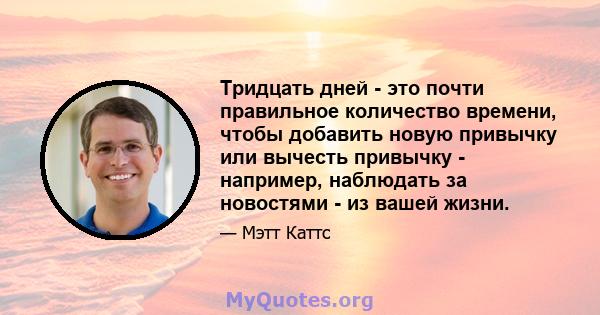 Тридцать дней - это почти правильное количество времени, чтобы добавить новую привычку или вычесть привычку - например, наблюдать за новостями - из вашей жизни.

— Мэтт Каттс

MyQuotes.org